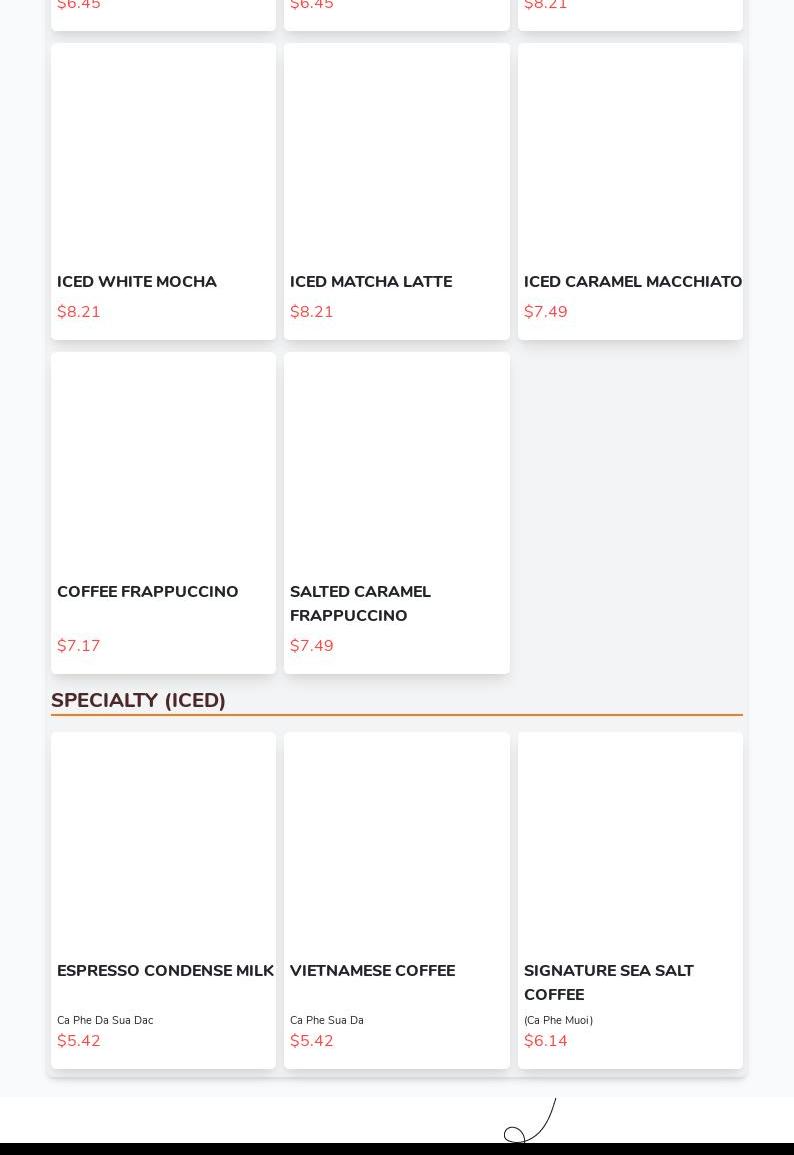 $6.45
$6.45
$8.21

ICED WHITE MOCHA
$8.21

ICED MATCHA LATTE
$8.21

ICED CARAMEL MACCHIATO
$7.49

COFFEE FRAPPUCCINO
$7.17

SALTED CARAMEL FRAPPUCCINO
$7.49

SPECIALTY (ICED)

ESPRESSO CONDENSE MILK
Ca Phe Da Sua Dac
$5.42

VIETNAMESE COFFEE
Ca Phe Sua Da
$5.42

SIGNATURE SEA SALT COFFEE
(Ca Phe Muoi)
$6.14